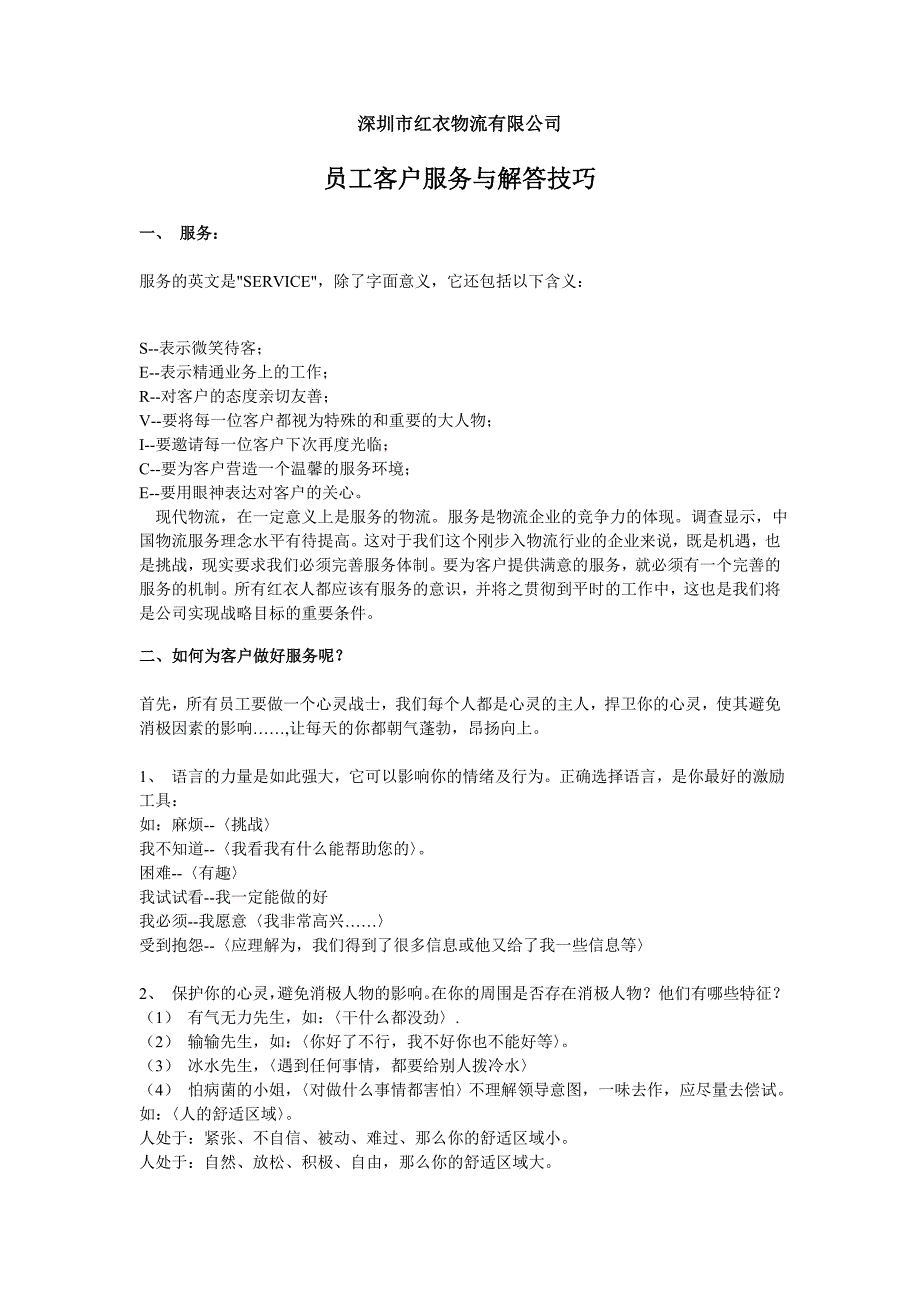 深圳市红衣物流有限公司

员工客户服务与解答技巧

一、 服务：

服务的英文是"SERVICE"，除了字面意义，它还包括以下含义：

S--表示微笑待客；
E--表示精通业务上的工作；
R--对客户的态度亲切友善；
V--要将每一位客户都视为特殊的和重要的大人物；
I--要邀请每一位客户下次再度光临；
C--要为客户营造一个温馨的服务环境；
E--要用眼神表达对客户的关心。

现代物流，在一定意义上是服务的物流。服务是物流企业的竞争力的体现。调查显示，中国物流服务理念水平有待提高。这对于我们这个刚步入物流行业的企业来说，既是机遇，也是挑战，现实要求我们必须完善服务体制。要为客户提供满意的服务，就必须有一个完善的服务的机制。所有红衣人都应该有服务的意识，并将之贯彻到平时的工作中，这也是我们将是公司实现战略目标的重要条件。

二、如何为客户做好服务呢？

首先，所有员工要做一个心灵战士，我们每个人都是心灵的主人，捍卫你的心灵，使其避免消极因素的影响……,让每天的你都朝气蓬勃，昂扬向上。

1、 语言的力量是如此强大，它可以影响你的情绪及行为。正确选择语言，是你最好的激励工具：
如：麻烦--〈挑战〉
我不知道--〈我看我有什么能帮助您的〉。
困难--〈有趣〉
我试试看--我一定能做的好
我必须--我愿意〈我非常高兴……〉
受到抱怨--〈应理解为，我们得到了很多信息或他又给了我一些信息等〉

2、 保护你的心灵，避免消极人物的影响。在你的周围是否存在消极人物？他们有哪些特征？
（1） 有气无力先生，如：〈干什么都没劲〉.
（2） 输输先生，如：〈你好了不行，我不好你也不能好等〉。
（3） 冰水先生，〈遇到任何事情，都要给别人拨冷水〉
（4） 怕病菌的小姐，〈对做什么事情都害怕〉不理解领导意图，一味去作，应尽量去偿试。
如：〈人的舒适区域〉。
人处于：紧张、不自信、被动、难过、那么你的舒适区域小。
人处于：自然、放松、积极、自由，那么你的舒适区域大。